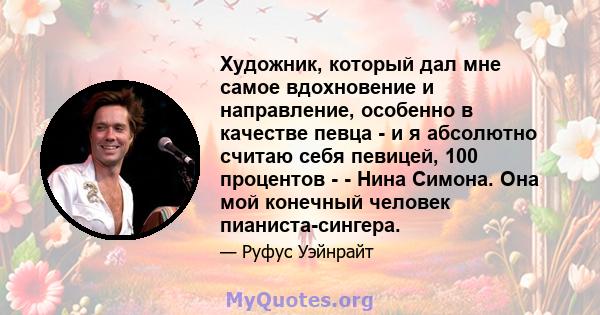 Художник, который дал мне самое вдохновение и направление, особенно в качестве певца - и я абсолютно считаю себя певицей, 100 процентов - - Нина Симона. Она мой конечный человек пианиста-сингера.

— Руфус Уэйнрайт

MyQuotes.org